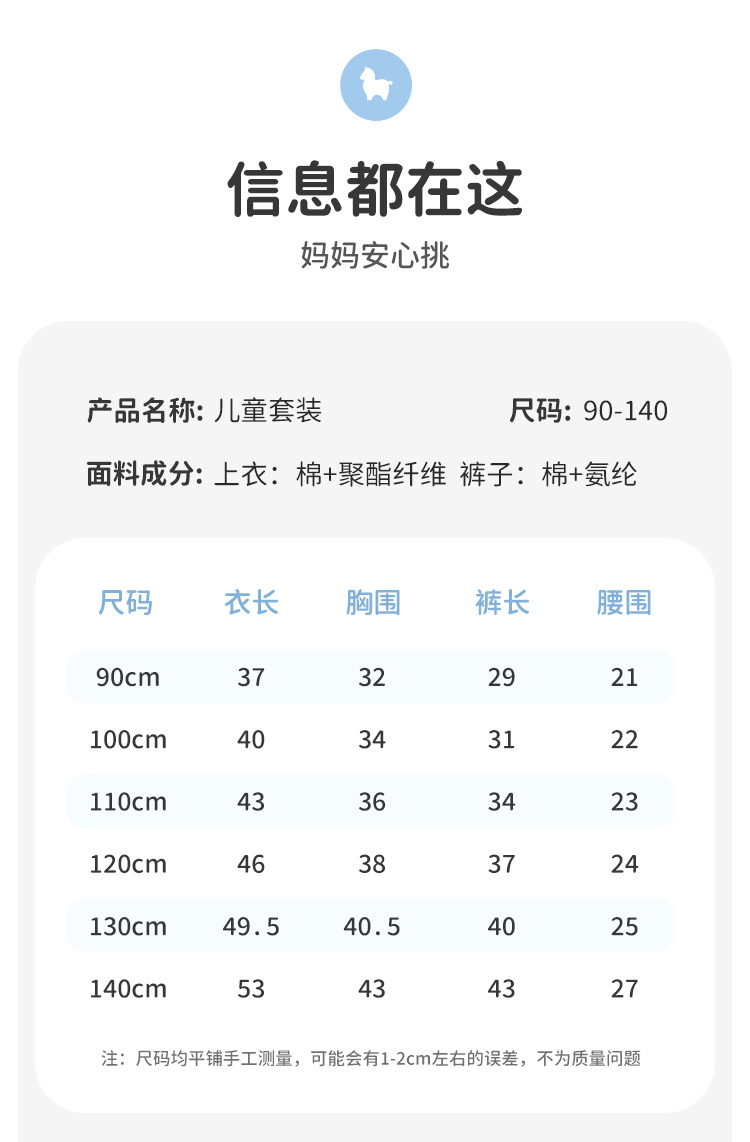 信息都在这

妈妈安心挑

产品名称: 儿童套装 尺码: 90-140

面料成分: 上衣：棉+聚酯纤维 裤子：棉+氨纶

| 尺码 | 衣长 | 胸围 | 裤长 | 腰围 |
|---|---|---|---|---|
| 90cm | 37 | 32 | 29 | 21 |
| 100cm | 40 | 34 | 31 | 22 |
| 110cm | 43 | 36 | 34 | 23 |
| 120cm | 46 | 38 | 37 | 24 |
| 130cm | 49.5 | 40.5 | 40 | 25 |
| 140cm | 53 | 43 | 43 | 27 |

注：尺码均平铺手工测量，可能会有1-2cm左右的误差，不为质量问题